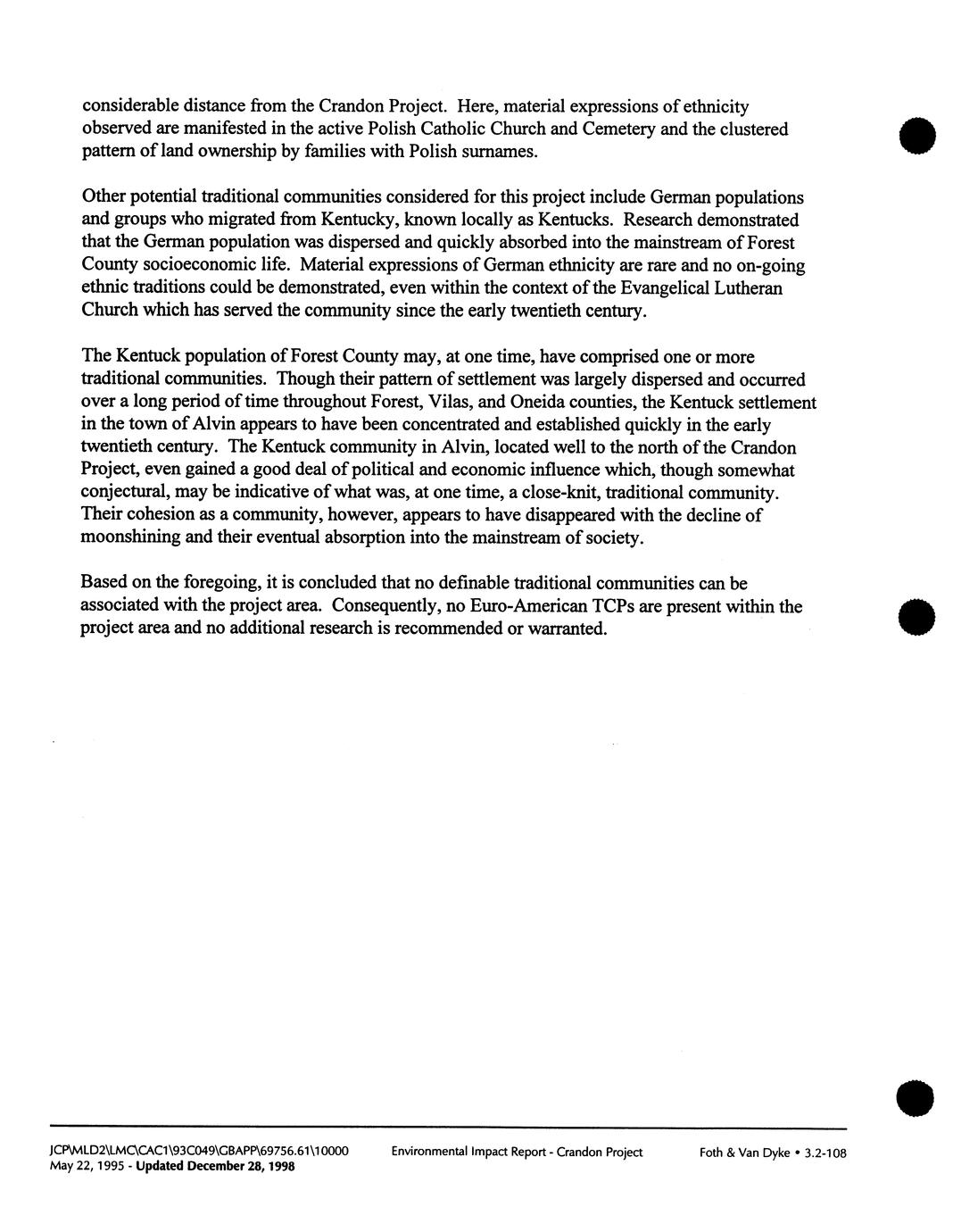 considerable distance from the Crandon Project. Here, material expressions of ethnicity observed are manifested in the active Polish Catholic Church and Cemetery and the clustered pattern of land ownership by families with Polish surnames.

Other potential traditional communities considered for this project include German populations and groups who migrated from Kentucky, known locally as Kentucks. Research demonstrated that the German population was dispersed and quickly absorbed into the mainstream of Forest County socioeconomic life. Material expressions of German ethnicity are rare and no on-going ethnic traditions could be demonstrated, even within the context of the Evangelical Lutheran Church which has served the community since the early twentieth century.

The Kentuck population of Forest County may, at one time, have comprised one or more traditional communities. Though their pattern of settlement was largely dispersed and occurred over a long period of time throughout Forest, Vilas, and Oneida counties, the Kentuck settlement in the town of Alvin appears to have been concentrated and established quickly in the early twentieth century. The Kentuck community in Alvin, located well to the north of the Crandon Project, even gained a good deal of political and economic influence which, though somewhat conjectural, may be indicative of what was, at one time, a close-knit, traditional community. Their cohesion as a community, however, appears to have disappeared with the decline of moonshining and their eventual absorption into the mainstream of society.

Based on the foregoing, it is concluded that no definable traditional communities can be associated with the project area. Consequently, no Euro-American TCPs are present within the project area and no additional research is recommended or warranted.

JCP\MLD2\LMC\CAC1\93C049\GBAPP\69756.61\10000
May 22, 1995 - Updated December 28, 1998
Environmental Impact Report - Crandon Project
Foth & Van Dyke • 3.2-108